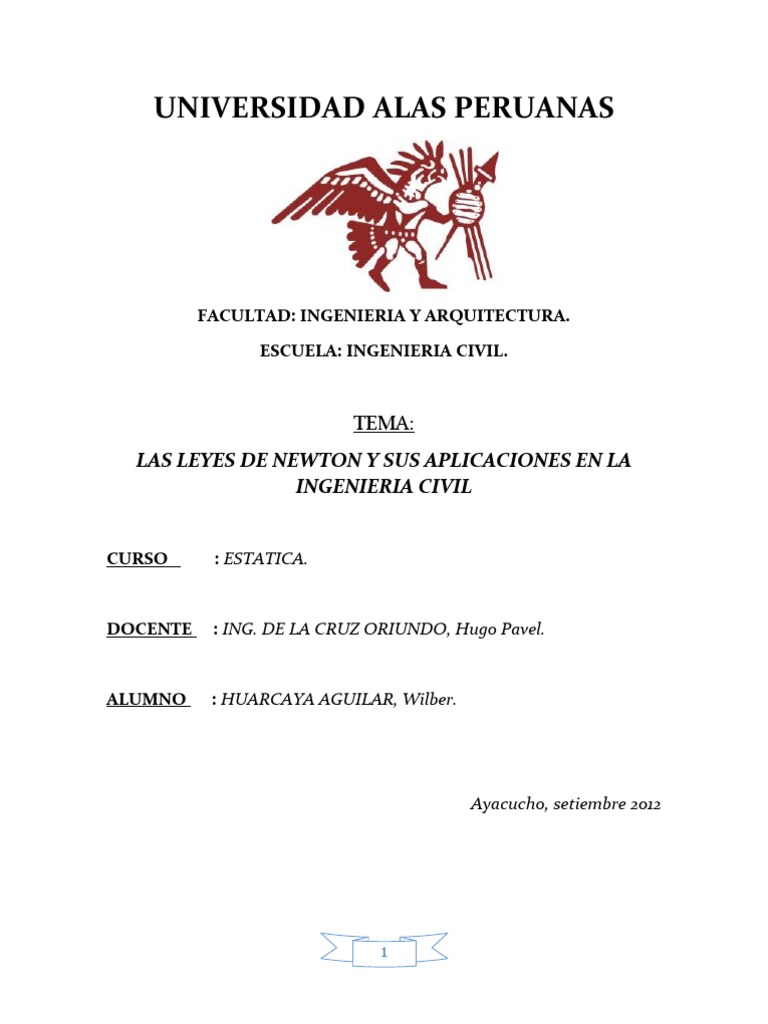 UNIVERSIDAD ALAS PERUANAS

FACULTAD: INGENIERIA Y ARQUITECTURA.

ESCUELA: INGENIERIA CIVIL.

TEMA:

LAS LEYES DE NEWTON Y SUS APLICACIONES EN LA INGENIERIA CIVIL

CURSO : ESTATICA.

DOCENTE : ING. DE LA CRUZ ORIUNDO, Hugo Pavel.

ALUMNO : HUARCAYA AGUILAR, Wilber.

Ayacucho, setiembre 2012

1